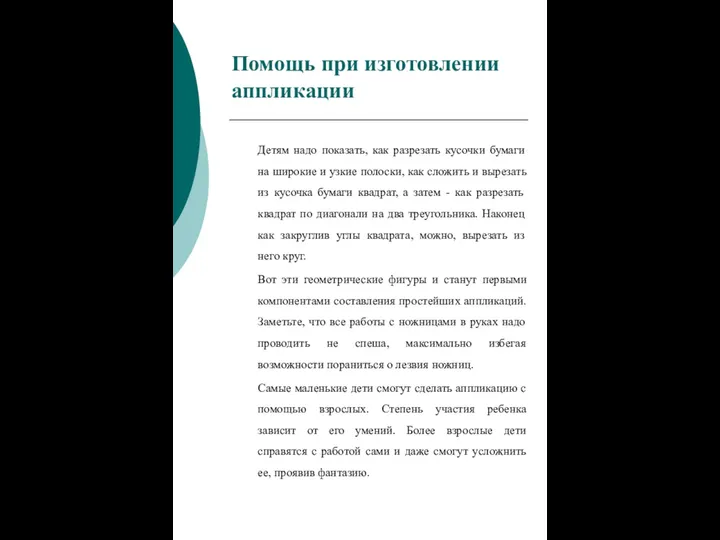 Помощь при изготовлении аппликации

Детям надо показать, как разрезать кусочки бумаги на широкие и узкие полоски, как сложить и вырезать из кусочка бумаги квадрат, а затем - как разрезать квадрат по диагонали на два треугольника. Наконец как закруглив углы квадрата, можно, вырезать из него круг.

Вот эти геометрические фигуры и станут первыми компонентами составления простейших аппликаций. Заметьте, что все работы с ножницами в руках надо проводить не спеша, максимально избегая возможности пораниться о лезвия ножниц.

Самые маленькие дети смогут сделать аппликацию с помощью взрослых. Степень участия ребенка зависит от его умений. Более взрослые дети справятся с работой сами и даже смогут усложнить ее, проявив фантазию.